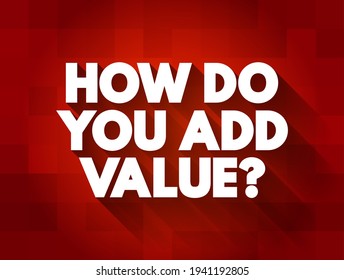 HOW DO YOU ADD VALUE?

shutterstock.com · 1941192805